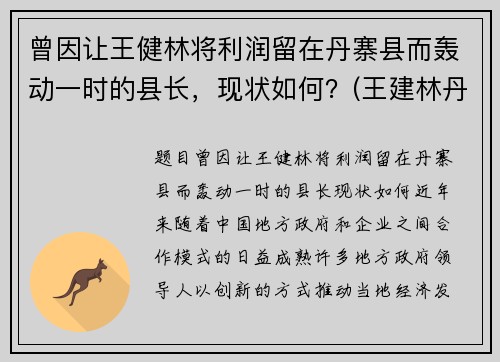 曾因让王健林将利润留在丹寨县而轰动一时的县长，现状如何？(王建林丹

题目曾因让王健林将利润留在丹寨县而轰动一时的县长现状如何近年来随着中国地方政府和企业之间合作模式的日益成熟许多地方政府领导人以创新的方式推动当地经济发